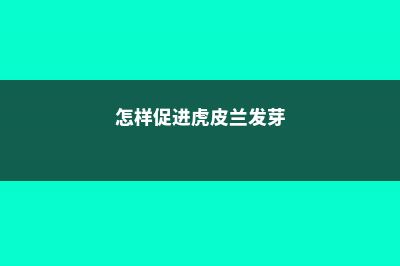 怎样促进虎皮兰发芽